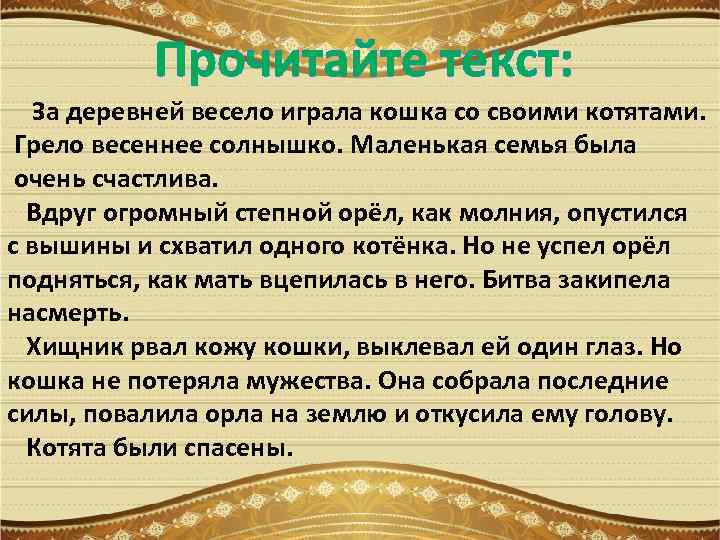 Прочитайте текст:

За деревней весело играла кошка со своими котятами. Грело весеннее солнышко. Маленькая семья была очень счастлива.

Вдруг огромный степной орёл, как молния, опустился с вышины и схватил одного котёнка. Но не успел орёл подняться, как мать вцепилась в него. Битва закипела насмерть.

Хищник рвал кожу кошки, выклевал ей один глаз. Но кошка не потеряла мужества. Она собрала последние силы, повалила орла на землю и откусила ему голову.

Котята были спасены.